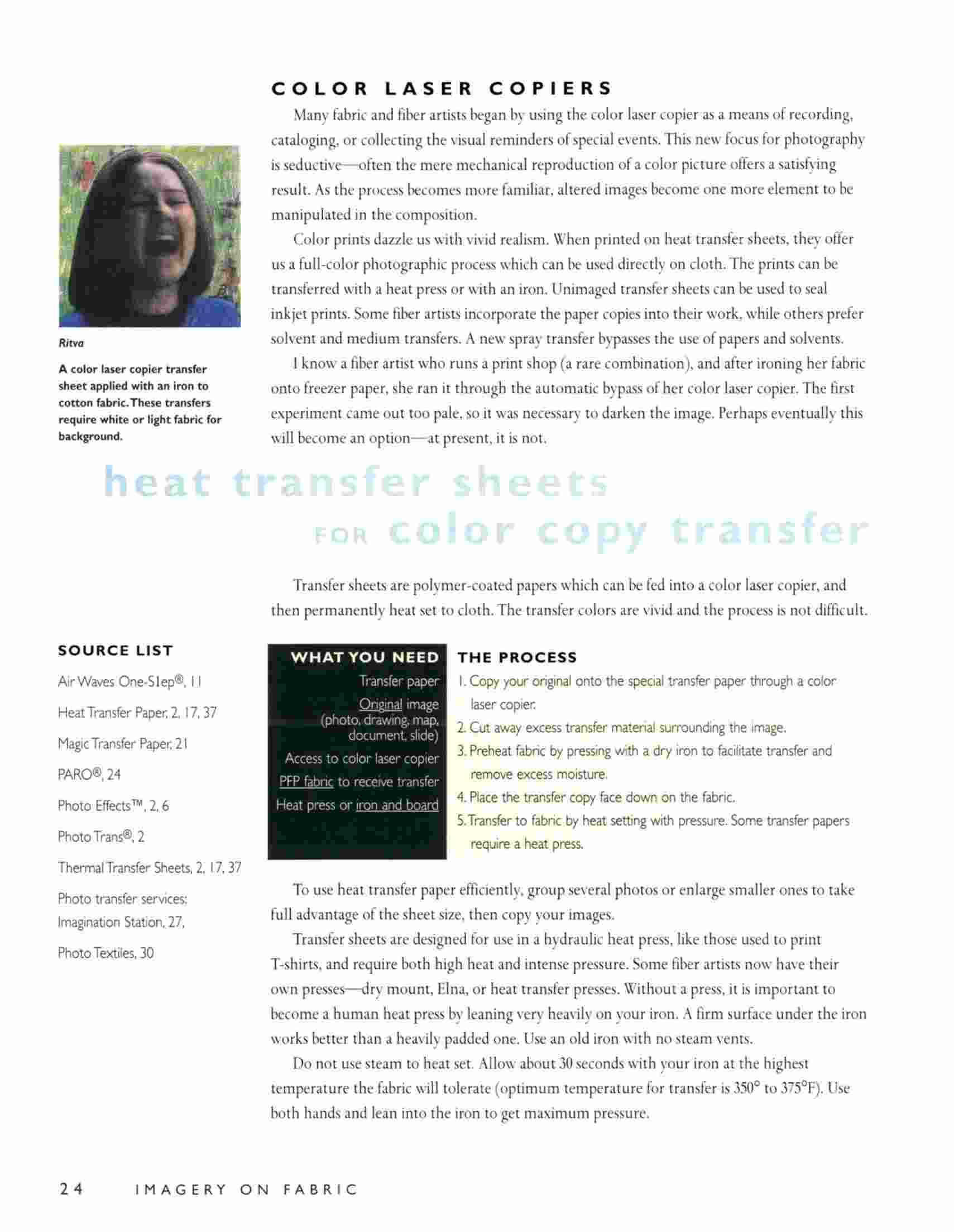 COLOR LASER COPIERS

Many fabric and fiber artists began by using the color laser copier as a means of recording, cataloging, or collecting the visual reminders of special events. This new focus for photography is seductive—often the mere mechanical reproduction of a color picture offers a satisfying result. As the process becomes more familiar, altered images become one more element to be manipulated in the composition.

Color prints dazzle us with vivid realism. When printed on heat transfer sheets, they offer us a full-color photographic process which can be used directly on cloth. The prints can be transferred with a heat press or with an iron. Unimaged transfer sheets can be used to seal inkjet prints. Some fiber artists incorporate the paper copies into their work, while others prefer solvent and medium transfers. A new spray transfer bypasses the use of papers and solvents.

I know a fiber artist who runs a print shop (a rare combination), and after ironing her fabric onto freezer paper, she ran it through the automatic bypass of her color laser copier. The first experiment came out too pale, so it was necessary to darken the image. Perhaps eventually this will become an option—at present, it is not.

Ritva

A color laser copier transfer sheet applied with an iron to cotton fabric. These transfers require white or light fabric for background.

heat transfer sheets
FOR color copy transfer

Transfer sheets are polymer-coated papers which can be fed into a color laser copier, and then permanently heat set to cloth. The transfer colors are vivid and the process is not difficult.

SOURCE LIST

Air Waves One-Slep®, 11

Heat Transfer Paper, 2, 17, 37

Magic Transfer Paper, 21

PARO®, 24

Photo Effects™, 2, 6

Photo Trans®, 2

Thermal Transfer Sheets, 2, 17, 37

Photo transfer services: Imagination Station, 27,

Photo Textiles, 30

WHAT YOU NEED

Transfer paper

Original image (photo, drawing, map, document, slide)

Access to color laser copier

PFP fabric to receive transfer

Heat press or iron and board

THE PROCESS

1. Copy your original onto the special transfer paper through a color laser copier.
2. Cut away excess transfer material surrounding the image.
3. Preheat fabric by pressing with a dry iron to facilitate transfer and remove excess moisture.
4. Place the transfer copy face down on the fabric.
5. Transfer to fabric by heat setting with pressure. Some transfer papers require a heat press.

To use heat transfer paper efficiently, group several photos or enlarge smaller ones to take full advantage of the sheet size, then copy your images.

Transfer sheets are designed for use in a hydraulic heat press, like those used to print T-shirts, and require both high heat and intense pressure. Some fiber artists now have their own presses—dry mount, Elna, or heat transfer presses. Without a press, it is important to become a human heat press by leaning very heavily on your iron. A firm surface under the iron works better than a heavily padded one. Use an old iron with no steam vents.

Do not use steam to heat set. Allow about 30 seconds with your iron at the highest temperature the fabric will tolerate (optimum temperature for transfer is 350° to 375°F). Use both hands and lean into the iron to get maximum pressure.

24 IMAGERY ON FABRIC